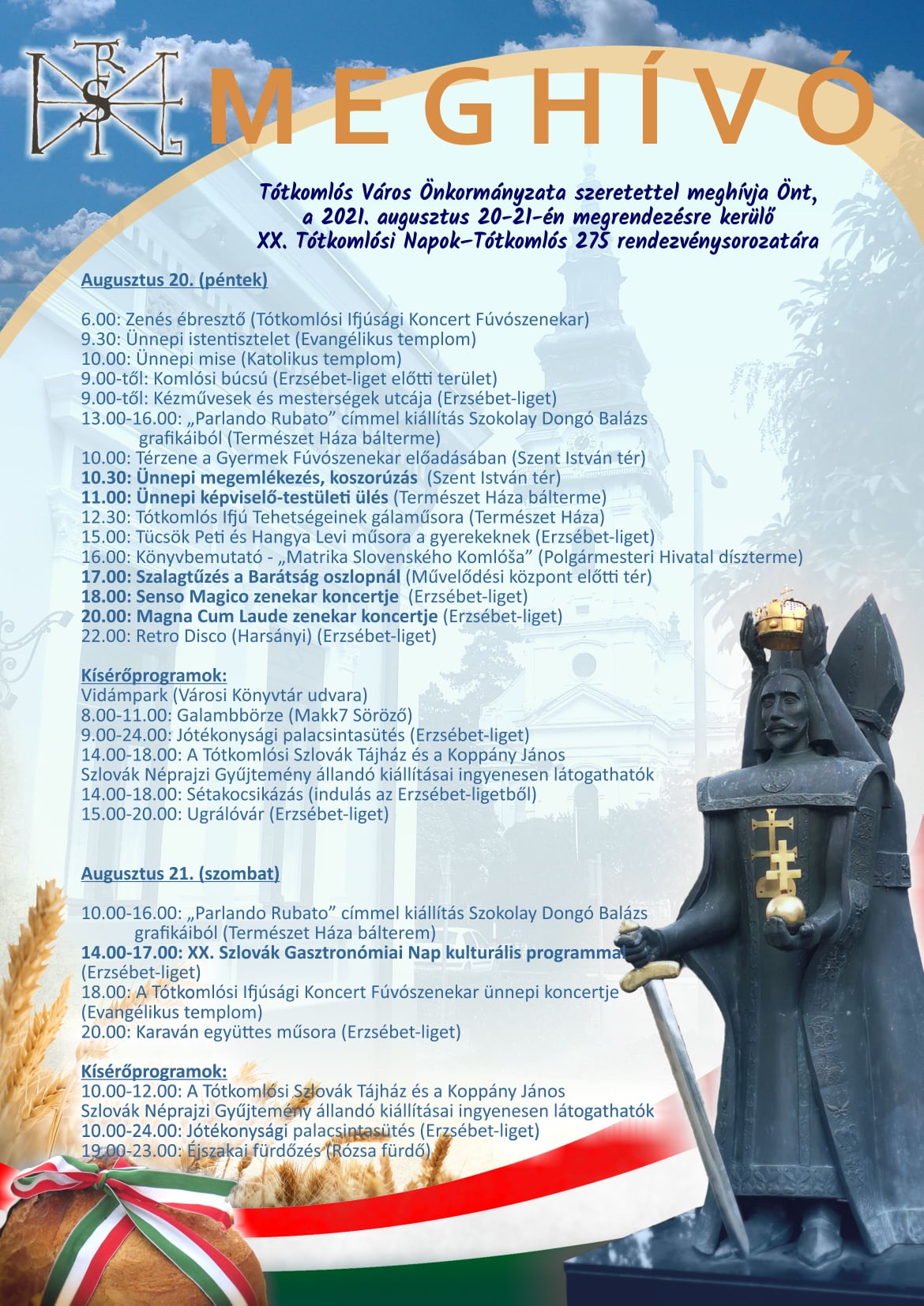 MEGHÍVÓ

Tótkomlós Város Önkormányzata szeretettel meghívja Önt, a 2021. augusztus 20-21-én megrendezésre kerülő XX. Tótkomlósi Napok–Tótkomlós 275 rendezvénysorozatára

Augusztus 20. (péntek)

6.00: Zenés ébresztő (Tótkomlósi Ifjúsági Koncert Fúvószenekar)
9.30: Ünnepi istentisztelet (Evangélikus templom)
10.00: Ünnepi mise (Katolikus templom)
9.00-től: Komlósi búcsú (Erzsébet-liget előtti terület)
9.00-től: Kézművesek és mesterségek utcája (Erzsébet-liget)
13.00-16.00: „Parlando Rubato” címmel kiállítás Szokolay Dongó Balázs grafikáiból (Természet Háza bálterme)
10.00: Térzene a Gyermek Fúvószenekar előadásában (Szent István tér)
10.30: Ünnepi megemlékezés, koszorúzás (Szent István tér)
11.00: Ünnepi képviselő-testületi ülés (Természet Háza bálterme)
12.30: Tótkomlós Ifjú Tehetségeinek gálaműsora (Természet Háza)
15.00: Tücsök Peti és Hangya Levi műsora a gyerekeknek (Erzsébet-liget)
16.00: Könyvbemutató - „Matrika Slovenského Komlóša” (Polgármesteri Hivatal díszterme)
17.00: Szalagtűzés a Barátság oszlopnál (Művelődési központ előtti tér)
18.00: Senso Magico zenekar koncertje (Erzsébet-liget)
20.00: Magna Cum Laude zenekar koncertje (Erzsébet-liget)
22.00: Retro Disco (Harsányi) (Erzsébet-liget)

Kísérőprogramok:
Vidámpark (Városi Könyvtár udvara)
8.00-11.00: Galambbörze (Makk7 Söröző)
9.00-24.00: Jótékonysági palacsintasütés (Erzsébet-liget)
14.00-18.00: A Tótkomlósi Szlovák Tájház és a Koppány János Szlovák Néprajzi Gyűjtemény állandó kiállításai ingyenesen látogathatók
14.00-18.00: Sétakocsikázás (indulás az Erzsébet-ligetből)
15.00-20.00: Ugrálóvár (Erzsébet-liget)

Augusztus 21. (szombat)

10.00-16.00: „Parlando Rubato” címmel kiállítás Szokolay Dongó Balázs grafikáiból (Természet Háza bálterem)
14.00-17.00: XX. Szlovák Gasztronómiai Nap kulturális programmal (Erzsébet-liget)
18.00: A Tótkomlósi Ifjúsági Koncert Fúvószenekar ünnepi koncertje (Evangélikus templom)
20.00: Karaván együttes műsora (Erzsébet-liget)

Kísérőprogramok:
10.00-12.00: A Tótkomlósi Szlovák Tájház és a Koppány János Szlovák Néprajzi Gyűjtemény állandó kiállításai ingyenesen látogathatók
10.00-24.00: Jótékonysági palacsintasütés (Erzsébet-liget)
19.00-23.00: Éjszakai fürdőzés (Rózsa fürdő)